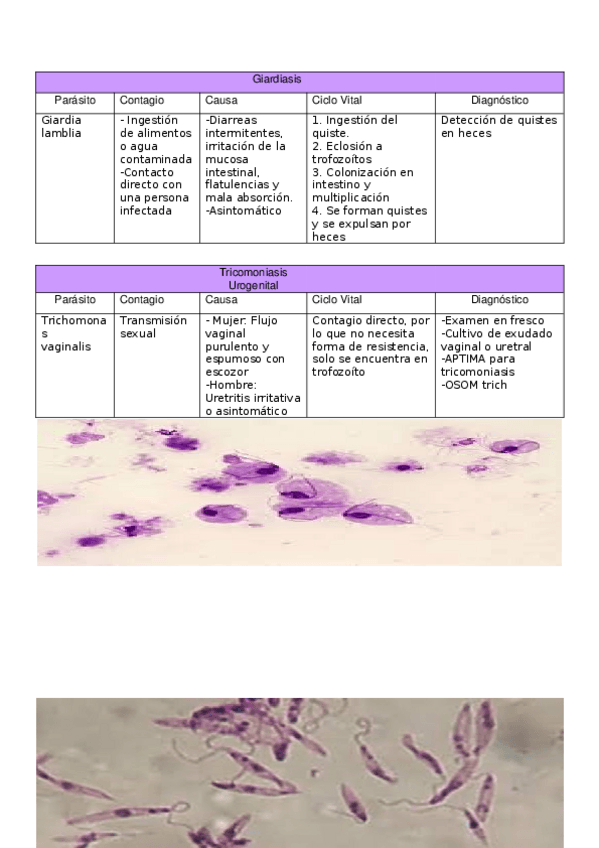 | Giardiasis | | | | |
|---|---|---|---|---|
| Parásito | Contagio | Causa | Ciclo Vital | Diagnóstico |
| Giardia lamblia | - Ingestión de alimentos o agua contaminada -Contacto directo con una persona infectada | -Diarreas intermitentes, irritación de la mucosa intestinal, flatulencias y mala absorción. -Asintomático | 1. Ingestión del quiste. 2. Eclosión a trofozoítos 3. Colonización en intestino y multiplicación 4. Se forman quistes y se expulsan por heces | Detección de quistes en heces |

| Tricomoniasis Urogenital | | | | |
|---|---|---|---|---|
| Parásito | Contagio | Causa | Ciclo Vital | Diagnóstico |
| Trichomonas vaginalis | Transmisión sexual | - Mujer: Flujo vaginal purulento y espumoso con escozor -Hombre: Uretritis irritativa o asintomático | Contagio directo, por lo que no necesita forma de resistencia, solo se encuentra en trofozoíto | -Examen en fresco -Cultivo de exudado vaginal o uretral -APTIMA para tricomoniasis -OSOM trich |